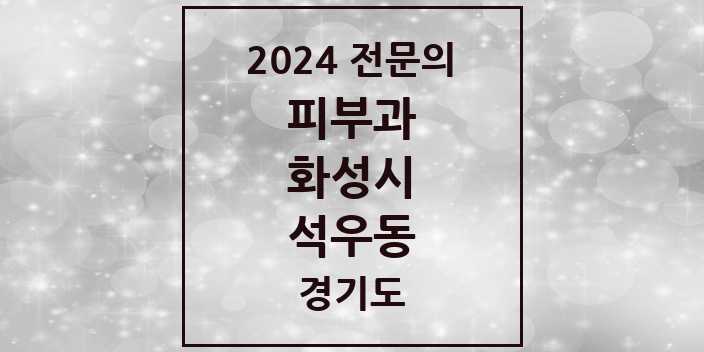 2024 전문의
피부과
화성시
석우동
경기도